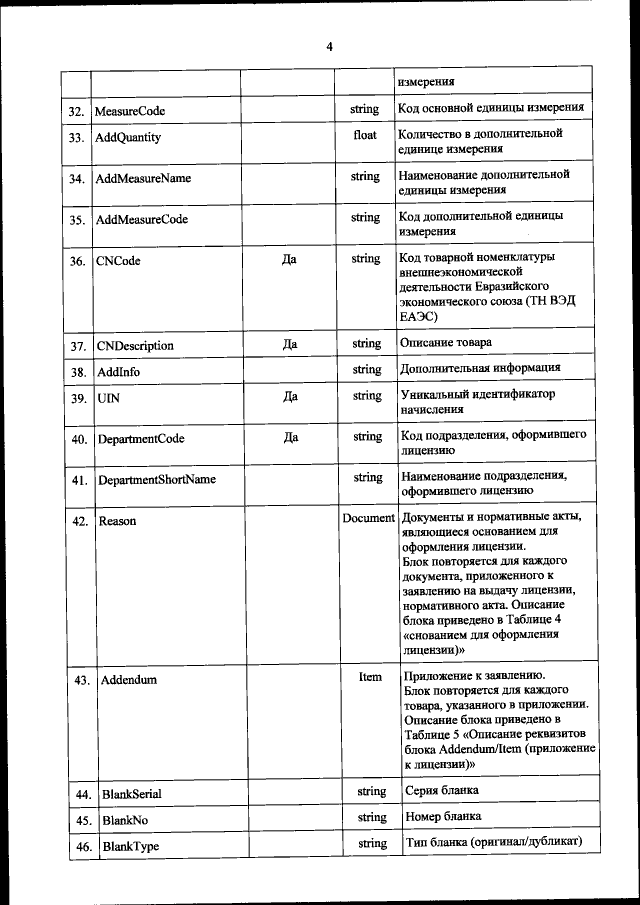 4

| | | | | |
|---|---|---|---|---|
| | | | | измерения |
| 32. | MeasureCode | | string | Код основной единицы измерения |
| 33. | AddQuantity | | float | Количество в дополнительной единице измерения |
| 34. | AddMeasureName | | string | Наименование дополнительной единицы измерения |
| 35. | AddMeasureCode | | string | Код дополнительной единицы измерения |
| 36. | CNCode | Да | string | Код товарной номенклатуры внешнеэкономической деятельности Евразийского экономического союза (ТН ВЭД ЕАЭС) |
| 37. | CNDescription | Да | string | Описание товара |
| 38. | AddInfo | | string | Дополнительная информация |
| 39. | UIN | Да | string | Уникальный идентификатор начисления |
| 40. | DepartmentCode | Да | string | Код подразделения, оформившего лицензию |
| 41. | DepartmentShortName | | string | Наименование подразделения, оформившего лицензию |
| 42. | Reason | | Document | Документы и нормативные акты, являющиеся основанием для оформления лицензии. Блок повторяется для каждого документа, приложенного к заявлению на выдачу лицензии, нормативного акта. Описание блока приведено в Таблице 4 «снованием для оформления лицензии)» |
| 43. | Addendum | | Item | Приложение к заявлению. Блок повторяется для каждого товара, указанного в приложении. Описание блока приведено в Таблице 5 «Описание реквизитов блока Addendum/Item (приложение к лицензии)» |
| 44. | BlankSerial | | string | Серия бланка |
| 45. | BlankNo | | string | Номер бланка |
| 46. | BlankType | | string | Тип бланка (оригинал/дубликат) |